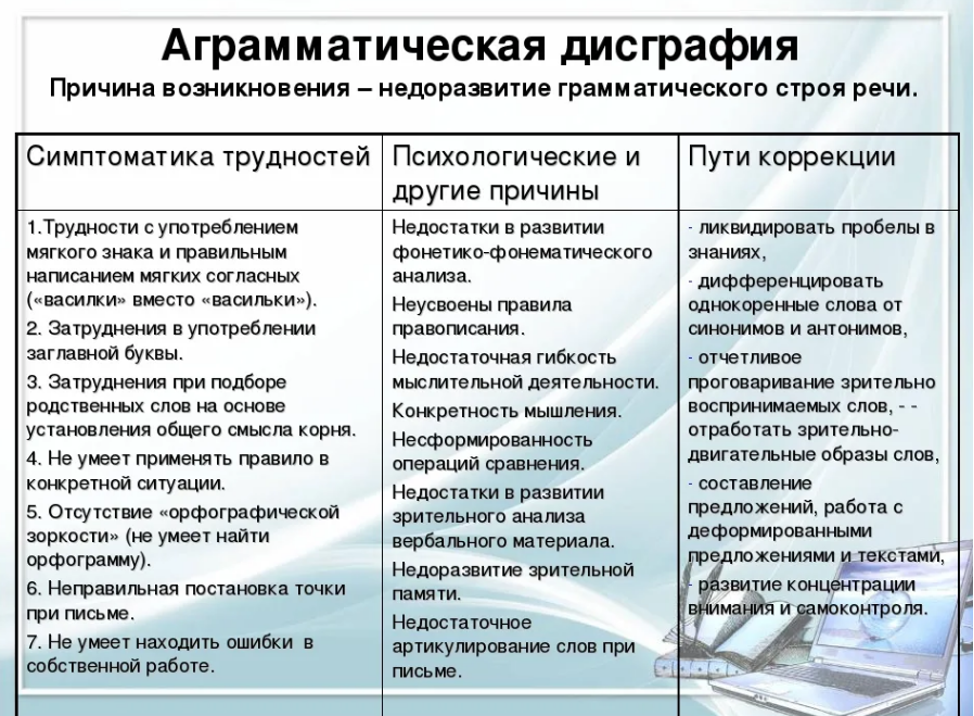 Аграмматическая дисграфия

Причина возникновения – недоразвитие грамматического строя речи.

| Симптоматика трудностей | Психологические и другие причины | Пути коррекции |
|---|---|---|
| 1.Трудности с употреблением мягкого знака и правильным написанием мягких согласных («василки» вместо «васильки»). 2. Затруднения в употреблении заглавной буквы. 3. Затруднения при подборе родственных слов на основе установления общего смысла корня. 4. Не умеет применять правило в конкретной ситуации. 5. Отсутствие «орфографической зоркости» (не умеет найти орфограмму). 6. Неправильная постановка точки при письме. 7. Не умеет находить ошибки в собственной работе. | Недостатки в развитии фонетико-фонематического анализа. Неусвоены правила правописания. Недостаточная гибкость мыслительной деятельности. Конкретность мышления. Несформированность операций сравнения. Недостатки в развитии зрительного анализа вербального материала. Недоразвитие зрительной памяти. Недостаточное артикулирование слов при письме. | - ликвидировать пробелы в знаниях, - дифференцировать однокоренные слова от синонимов и антонимов, - отчетливое проговаривание зрительно воспринимаемых слов, - - отработать зрительно-двигательные образы слов, - составление предложений, работа с деформированными предложениями и текстами, - развитие концентрации внимания и самоконтроля. |